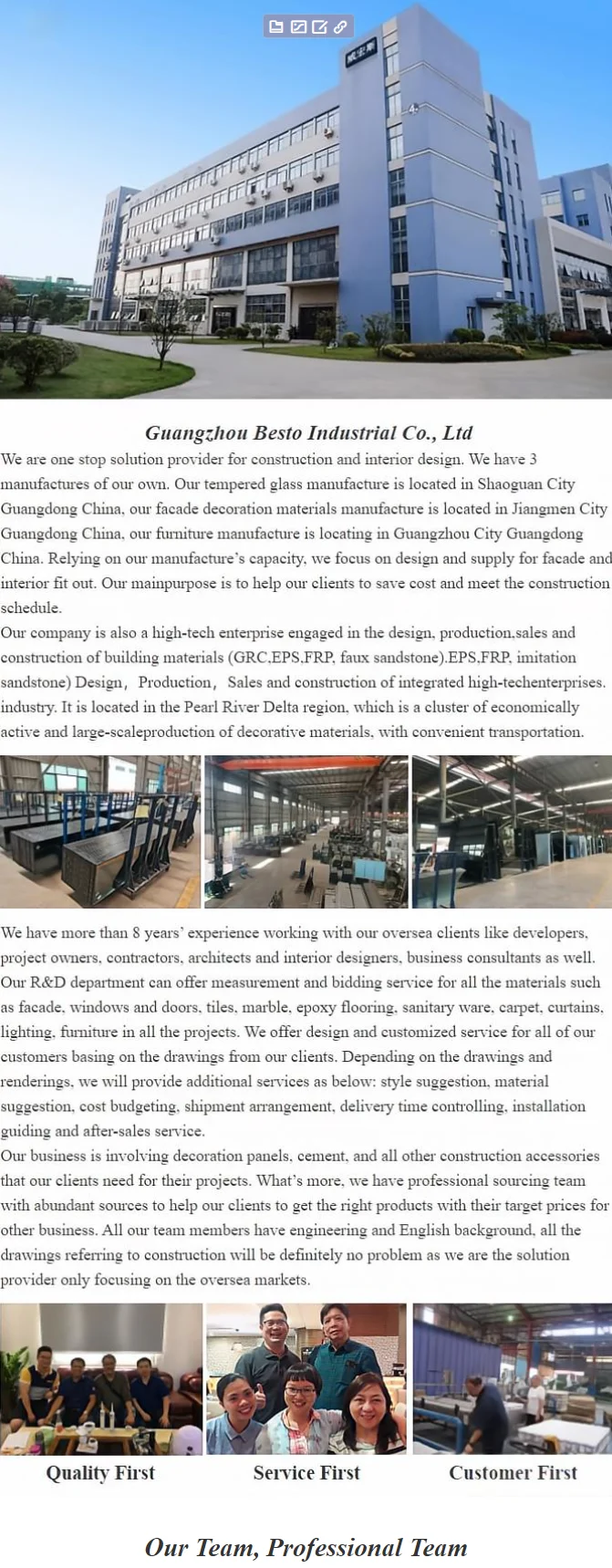 Guangzhou Besto Industrial Co., Ltd

We are one stop solution provider for construction and interior design. We have 3 manufactures of our own. Our tempered glass manufacture is located in Shaoguan City Guangdong China, our facade decoration materials manufacture is located in Jiangmen City Guangdong China, our furniture manufacture is locating in Guangzhou City Guangdong China. Relying on our manufacture's capacity, we focus on design and supply for facade and interior fit out. Our mainpurpose is to help our clients to save cost and meet the construction schedule.

Our company is also a high-tech enterprise engaged in the design, production,sales and construction of building materials (GRC,EPS,FRP, faux sandstone).EPS,FRP, imitation sandstone) Design, Production, Sales and construction of integrated high-techenterprises. industry. It is located in the Pearl River Delta region, which is a cluster of economically active and large-scaleproduction of decorative materials, with convenient transportation.

We have more than 8 years' experience working with our oversea clients like developers, project owners, contractors, architects and interior designers, business consultants as well. Our R&D department can offer measurement and bidding service for all the materials such as facade, windows and doors, tiles, marble, epoxy flooring, sanitary ware, carpet, curtains, lighting, furniture in all the projects. We offer design and customized service for all of our customers basing on the drawings from our clients. Depending on the drawings and renderings, we will provide additional services as below: style suggestion, material suggestion, cost budgeting, shipment arrangement, delivery time controlling, installation guiding and after-sales service.

Our business is involving decoration panels, cement, and all other construction accessories that our clients need for their projects. What's more, we have professional sourcing team with abundant sources to help our clients to get the right products with their target prices for other business. All our team members have engineering and English background, all the drawings referring to construction will be definitely no problem as we are the solution provider only focusing on the oversea markets.

Quality First

Service First

Customer First

Our Team, Professional Team